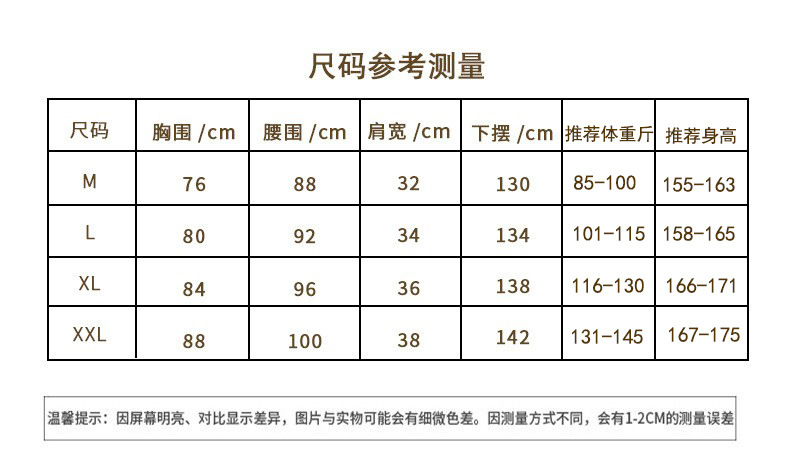 尺码参考测量

| 尺码 | 胸围 /cm | 腰围 /cm | 肩宽 /cm | 下摆 /cm | 推荐体重斤 | 推荐身高 |
|---|---|---|---|---|---|---|
| M | 76 | 88 | 32 | 130 | 85-100 | 155-163 |
| L | 80 | 92 | 34 | 134 | 101-115 | 158-165 |
| XL | 84 | 96 | 36 | 138 | 116-130 | 166-171 |
| XXL | 88 | 100 | 38 | 142 | 131-145 | 167-175 |

温馨提示：因屏幕明亮、对比显示差异，图片与实物可能会有细微色差。因测量方式不同，会有1-2CM的测量误差